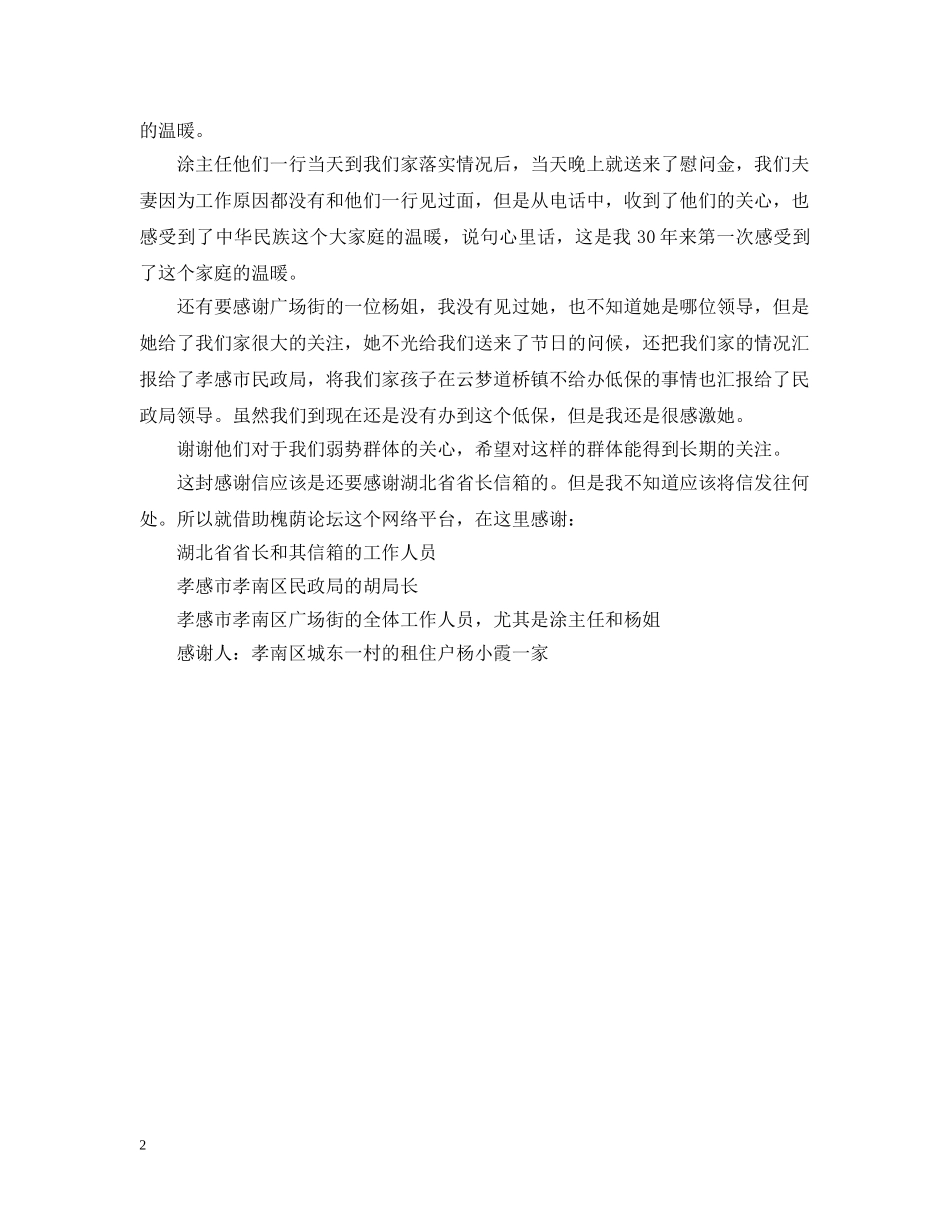 的温暖。

涂主任他们一行当天到我们家落实情况后，当天晚上就送来了慰问金，我们夫妻因为工作原因都没有和他们一行见过面，但是从电话中，收到了他们的关心，也感受到了中华民族这个大家庭的温暖，说句心里话，这是我 30 年来第一次感受到了这个家庭的温暖。

还有要感谢广场街的一位杨姐，我没有见过她，也不知道她是哪位领导，但是她给了我们家很大的关注，她不光给我们送来了节日的问候，还把我们家的情况汇报给了孝感市民政局，将我们家孩子在云梦道桥镇不给办低保的事情也汇报给了民政局领导。虽然我们到现在还是没有办到这个低保，但是我还是很感激她。

谢谢他们对于我们弱势群体的关心，希望对这样的群体能得到长期的关注。

这封感谢信应该是还要感谢湖北省省长信箱的。但是我不知道应该将信发往何处。所以就借助槐荫论坛这个网络平台，在这里感谢：

湖北省省长和其信箱的工作人员

孝感市孝南区民政局的胡局长

孝感市孝南区广场街的全体工作人员，尤其是涂主任和杨姐

感谢人：孝南区城东一村的租住户杨小霞一家

2